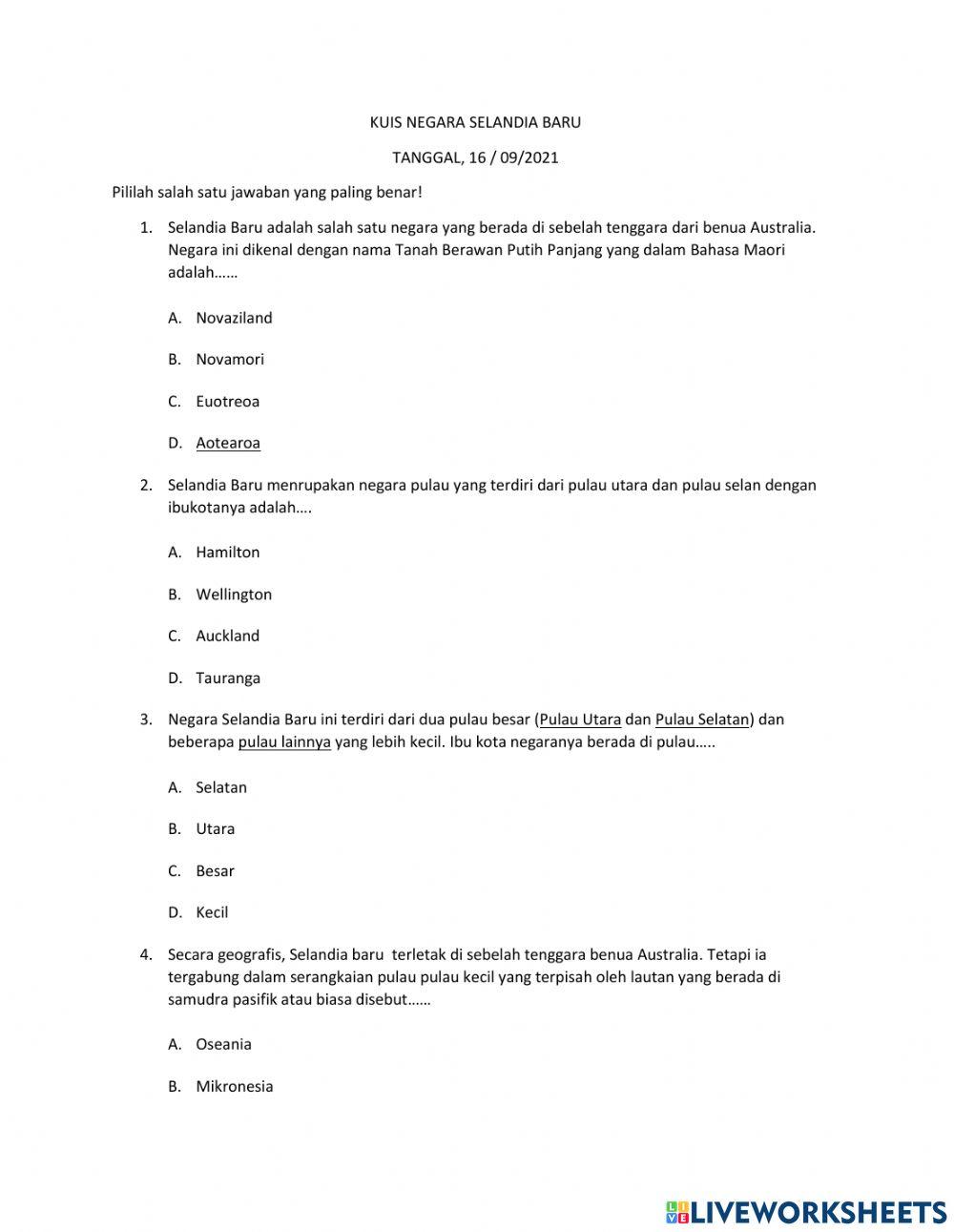 KUIS NEGARA SELANDIA BARU

TANGGAL, 16 / 09/2021

Pililah salah satu jawaban yang paling benar!

1. Selandia Baru adalah salah satu negara yang berada di sebelah tenggara dari benua Australia. Negara ini dikenal dengan nama Tanah Berawan Putih Panjang yang dalam Bahasa Maori adalah……

A. Novaziland

B. Novamori

C. Euotreoa

D. Aotearoa

2. Selandia Baru menrupakan negara pulau yang terdiri dari pulau utara dan pulau selan dengan ibukotanya adalah….

A. Hamilton

B. Wellington

C. Auckland

D. Tauranga

3. Negara Selandia Baru ini terdiri dari dua pulau besar (Pulau Utara dan Pulau Selatan) dan beberapa pulau lainnya yang lebih kecil. Ibu kota negaranya berada di pulau…..

A. Selatan

B. Utara

C. Besar

D. Kecil

4. Secara geografis, Selandia baru terletak di sebelah tenggara benua Australia. Tetapi ia tergabung dalam serangkaian pulau pulau kecil yang terpisah oleh lautan yang berada di samudra pasifik atau biasa disebut……

A. Oseania

B. Mikronesia

LIVEWORKSHEETS